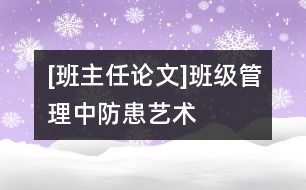 [班主任论文]班级管理中防患艺术